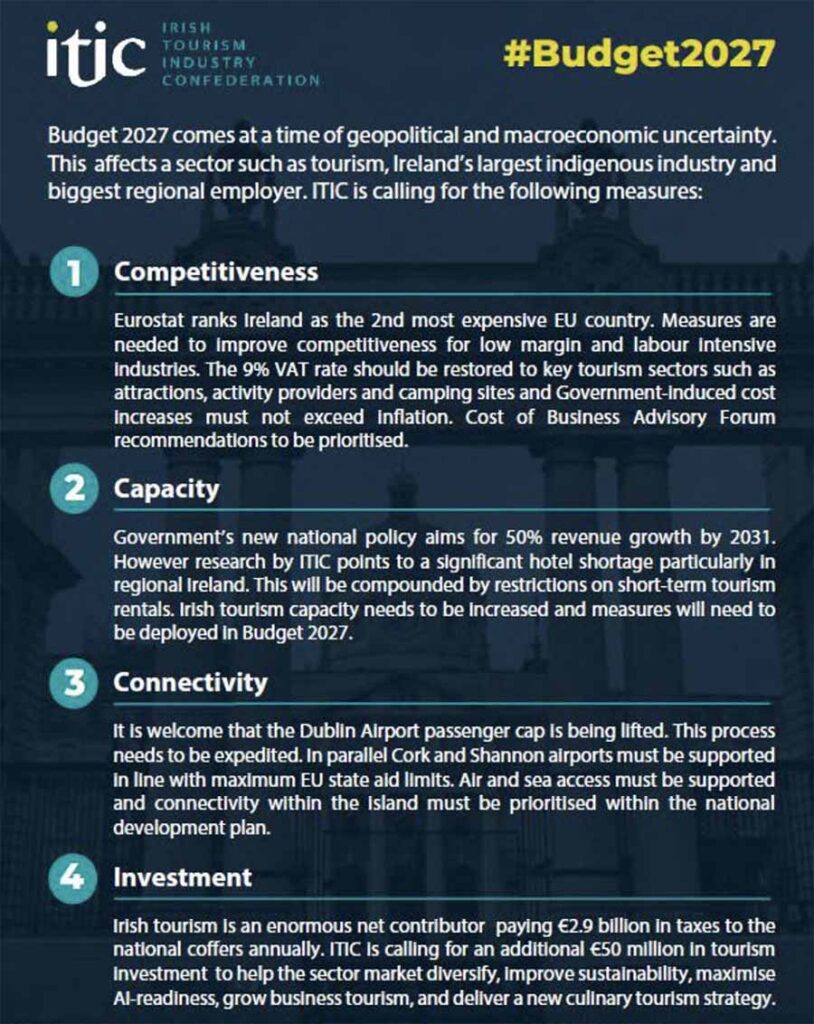 itic IRISH TOURISM INDUSTRY CONFEDERATION

#Budget2027

Budget 2027 comes at a time of geopolitical and macroeconomic uncertainty. This affects a sector such as tourism, Ireland's largest indigenous industry and biggest regional employer. ITIC is calling for the following measures:

1 Competitiveness

Eurostat ranks Ireland as the 2nd most expensive EU country. Measures are needed to improve competitiveness for low margin and labour intensive industries. The 9% VAT rate should be restored to key tourism sectors such as attractions, activity providers and camping sites and Government-induced cost increases must not exceed inflation. Cost of Business Advisory Forum recommendations to be prioritised.

2 Capacity

Government's new national policy aims for 50% revenue growth by 2031. However research by ITIC points to a significant hotel shortage particularly in regional Ireland. This will be compounded by restrictions on short-term tourism rentals. Irish tourism capacity needs to be increased and measures will need to be deployed in Budget 2027.

3 Connectivity

It is welcome that the Dublin Airport passenger cap is being lifted. This process needs to be expedited. In parallel Cork and Shannon airports must be supported in line with maximum EU state aid limits. Air and sea access must be supported and connectivity within the island must be prioritised within the national development plan.

4 Investment

Irish tourism is an enormous net contributor paying €2.9 billion in taxes to the national coffers annually. ITIC is calling for an additional €50 million in tourism investment to help the sector market diversify, improve sustainability, maximise AI-readiness, grow business tourism, and deliver a new culinary tourism strategy.